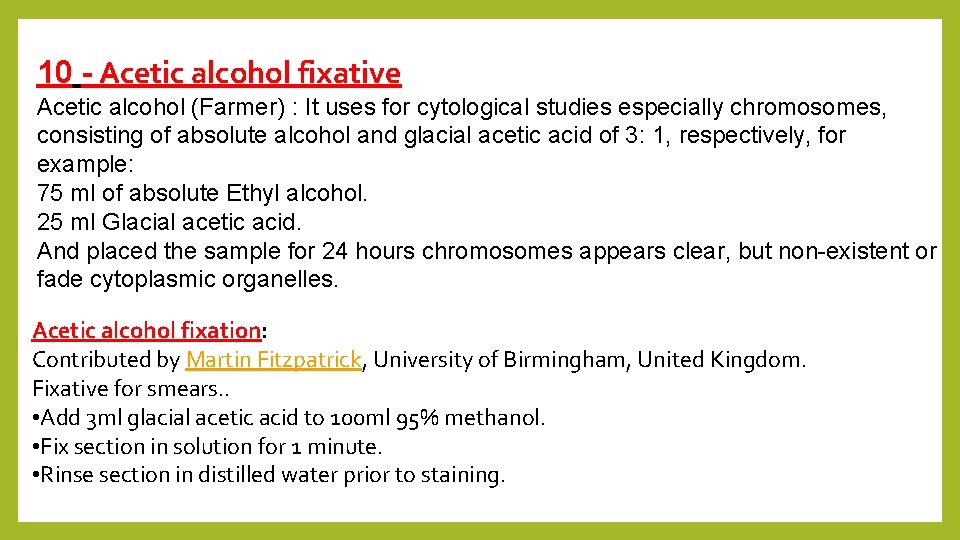 10 - Acetic alcohol fixative
Acetic alcohol (Farmer) : It uses for cytological studies especially chromosomes, consisting of absolute alcohol and glacial acetic acid of 3: 1, respectively, for example:
75 ml of absolute Ethyl alcohol.
25 ml Glacial acetic acid.
And placed the sample for 24 hours chromosomes appears clear, but non-existent or fade cytoplasmic organelles.

Acetic alcohol fixation:
Contributed by Martin Fitzpatrick, University of Birmingham, United Kingdom.
Fixative for smears..
•Add 3ml glacial acetic acid to 100ml 95% methanol.
•Fix section in solution for 1 minute.
•Rinse section in distilled water prior to staining.